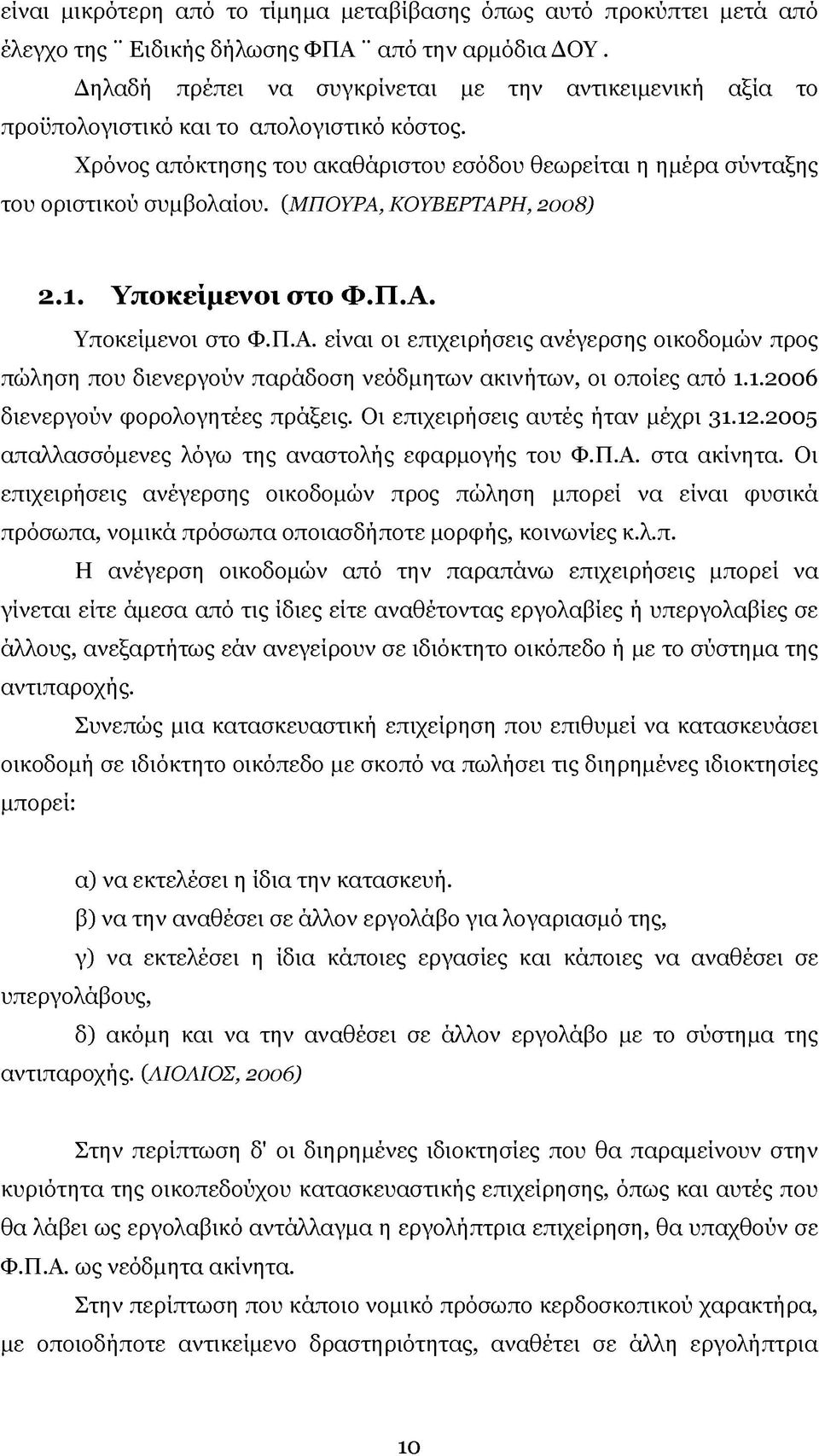 είναι μικρότερη από το τίμημα μεταβίβασης όπως αυτό προκύπτει μετά από έλεγχο της ¨ Ειδικής δήλωσης ΦΠΑ ¨ από την αρμόδια ΔΟΥ .

Δηλαδή πρέπει να συγκρίνεται με την αντικειμενική αξία το προϋπολογιστικό και το απολογιστικό κόστος.

Χρόνος απόκτησης του ακαθάριστου εσόδου θεωρείται η ημέρα σύνταξης του οριστικού συμβολαίου. (ΜΠΟΥΡΑ, ΚΟΥΒΕΡΤΑΡΗ, 2008)

2.1. Υποκείμενοι στο Φ.Π.Α.

Υποκείμενοι στο Φ.Π.Α. είναι οι επιχειρήσεις ανέγερσης οικοδομών προς πώληση που διενεργούν παράδοση νεόδμητων ακινήτων, οι οποίες από 1.1.2006 διενεργούν φορολογητέες πράξεις. Οι επιχειρήσεις αυτές ήταν μέχρι 31.12.2005 απαλλασσόμενες λόγω της αναστολής εφαρμογής του Φ.Π.Α. στα ακίνητα. Οι επιχειρήσεις ανέγερσης οικοδομών προς πώληση μπορεί να είναι φυσικά πρόσωπα, νομικά πρόσωπα οποιασδήποτε μορφής, κοινωνίες κ.λ.π.

Η ανέγερση οικοδομών από την παραπάνω επιχειρήσεις μπορεί να γίνεται είτε άμεσα από τις ίδιες είτε αναθέτοντας εργολαβίες ή υπεργολαβίες σε άλλους, ανεξαρτήτως εάν ανεγείρουν σε ιδιόκτητο οικόπεδο ή με το σύστημα της αντιπαροχής.

Συνεπώς μια κατασκευαστική επιχείρηση που επιθυμεί να κατασκευάσει οικοδομή σε ιδιόκτητο οικόπεδο με σκοπό να πωλήσει τις διηρημένες ιδιοκτησίες μπορεί:

α) να εκτελέσει η ίδια την κατασκευή.

β) να την αναθέσει σε άλλον εργολάβο για λογαριασμό της,

γ) να εκτελέσει η ίδια κάποιες εργασίες και κάποιες να αναθέσει σε υπεργολάβους,

δ) ακόμη και να την αναθέσει σε άλλον εργολάβο με το σύστημα της αντιπαροχής. (ΛΙΟΛΙΟΣ, 2006)

Στην περίπτωση δ' οι διηρημένες ιδιοκτησίες που θα παραμείνουν στην κυριότητα της οικοπεδούχου κατασκευαστικής επιχείρησης, όπως και αυτές που θα λάβει ως εργολαβικό αντάλλαγμα η εργολήπτρια επιχείρηση, θα υπαχθούν σε Φ.Π.Α. ως νεόδμητα ακίνητα.

Στην περίπτωση που κάποιο νομικό πρόσωπο κερδοσκοπικού χαρακτήρα, με οποιοδήποτε αντικείμενο δραστηριότητας, αναθέτει σε άλλη εργολήπτρια

10